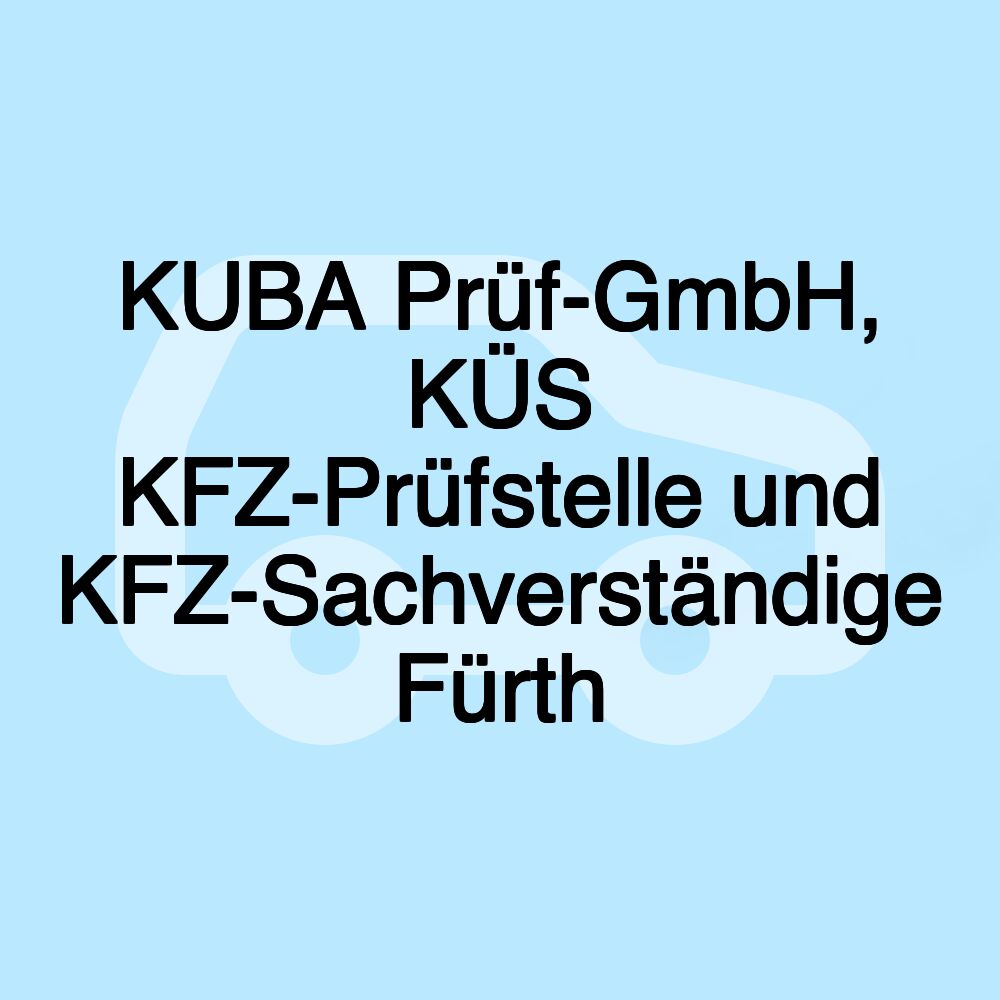 KUBA Prüf-GmbH, KÜS KFZ-Prüfstelle und KFZ-Sachverständige Fürth